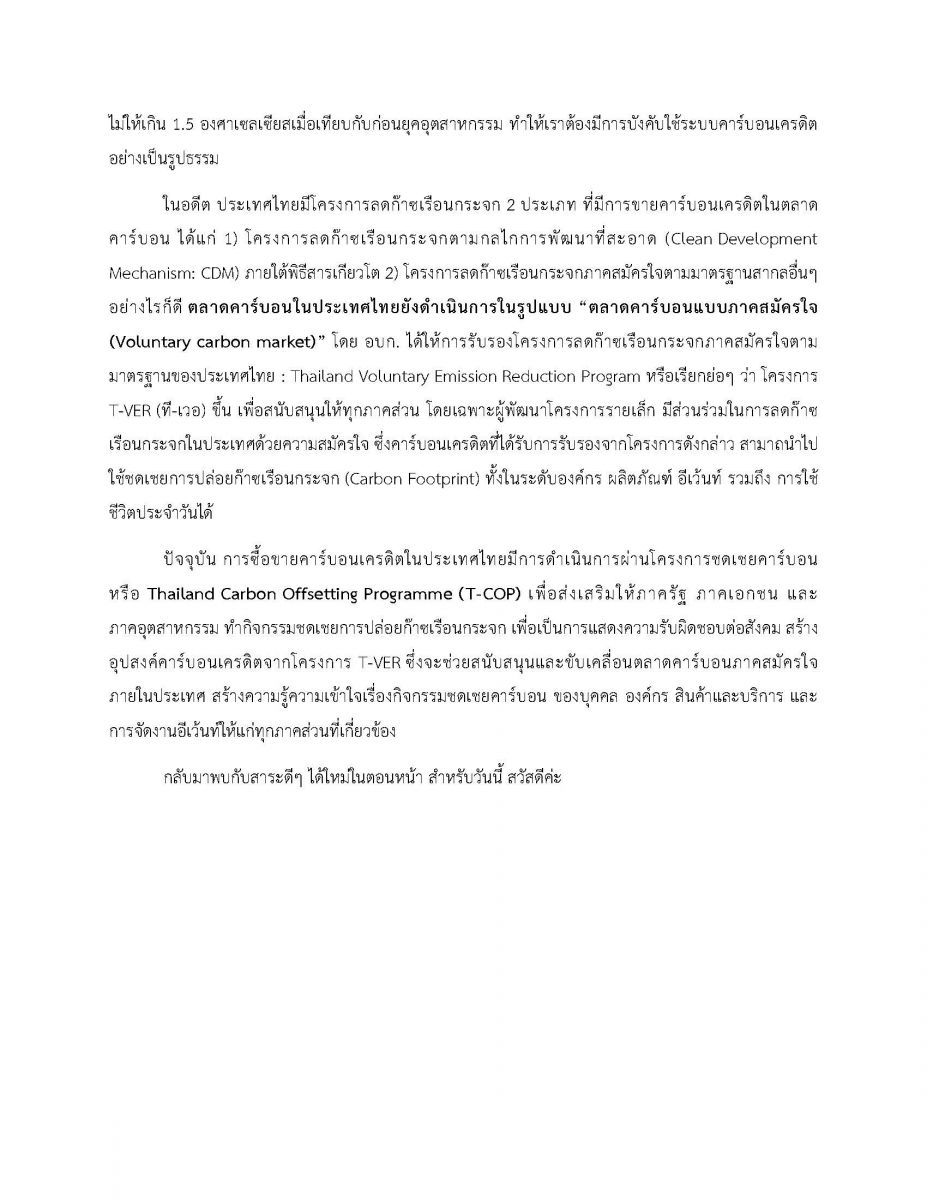 ไม่ให้เกิน 1.5 องศาเซลเซียสเมื่อเทียบกับก่อนยุคอุตสาหกรรม ทำให้เราต้องมีการบังคับใช้ระบบคาร์บอนเครดิตอย่างเป็นรูปธรรม

ในอดีต ประเทศไทยมีโครงการลดก๊าซเรือนกระจก 2 ประเภท ที่มีการขายคาร์บอนเครดิตในตลาดคาร์บอน ได้แก่ 1) โครงการลดก๊าซเรือนกระจกตามกลไกการพัฒนาที่สะอาด (Clean Development Mechanism: CDM) ภายใต้พิธีสารเกียวโต 2) โครงการลดก๊าซเรือนกระจกภาคสมัครใจตามมาตรฐานสากลอื่นๆ อย่างไรก็ดี ตลาดคาร์บอนในประเทศไทยยังดำเนินการในรูปแบบ "ตลาดคาร์บอนแบบภาคสมัครใจ (Voluntary carbon market)" โดย อบก. ได้ให้การรับรองโครงการลดก๊าซเรือนกระจกภาคสมัครใจตามมาตรฐานของประเทศไทย : Thailand Voluntary Emission Reduction Program หรือเรียกย่อๆ ว่า โครงการ T-VER (ที-เวอ) ขึ้น เพื่อสนับสนุนให้ทุกภาคส่วน โดยเฉพาะผู้พัฒนาโครงการรายเล็ก มีส่วนร่วมในการลดก๊าซเรือนกระจกในประเทศด้วยความสมัครใจ ซึ่งคาร์บอนเครดิตที่ได้รับการรับรองจากโครงการดังกล่าว สามาถนำไปใช้ชดเชยการปล่อยก๊าซเรือนกระจก (Carbon Footprint) ทั้งในระดับองค์กร ผลิตภัณฑ์ อีเว้นท์ รวมถึง การใช้ชีวิตประจำวันได้

ปัจจุบัน การซื้อขายคาร์บอนเครดิตในประเทศไทยมีการดำเนินการผ่านโครงการชดเชยคาร์บอน หรือ Thailand Carbon Offsetting Programme (T-COP) เพื่อส่งเสริมให้ภาครัฐ ภาคเอกชน และภาคอุตสาหกรรม ทำกิจกรรมชดเชยการปล่อยก๊าซเรือนกระจก เพื่อเป็นการแสดงความรับผิดชอบต่อสังคม สร้างอุปสงค์คาร์บอนเครดิตจากโครงการ T-VER ซึ่งจะช่วยสนับสนุนและขับเคลื่อนตลาดคาร์บอนภาคสมัครใจภายในประเทศ สร้างความรู้ความเข้าใจเรื่องกิจกรรมชดเชยคาร์บอน ของบุคคล องค์กร สินค้าและบริการ และการจัดงานอีเว้นท์ให้แก่ทุกภาคส่วนที่เกี่ยวข้อง

กลับมาพบกับสาระดีๆ ได้ใหม่ในตอนหน้า สำหรับวันนี้ สวัสดีค่ะ